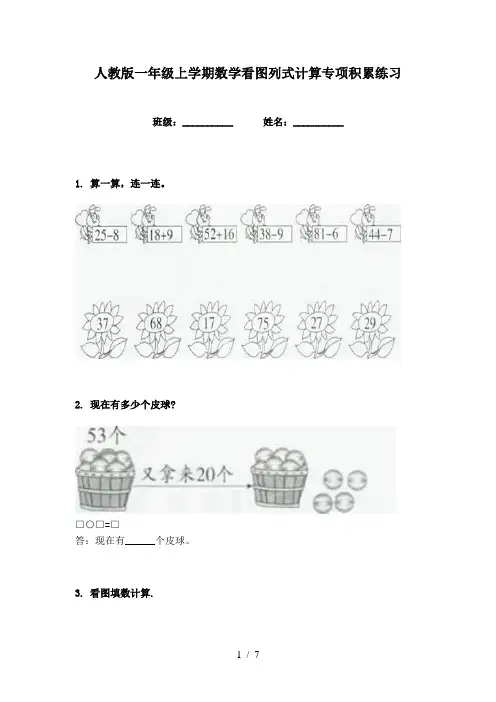 人教版一年级上学期数学看图列式计算专项积累练习

班级：____ 姓名：____

1. 算一算，连一连。

25-8 18+9 52+16 38-9 81-6 44-7

37 68 17 75 27 29

2. 现在有多少个皮球？

53个

又拿来20个

□○□=□

答：现在有____个皮球。

3. 看图填数计算.

1 / 7